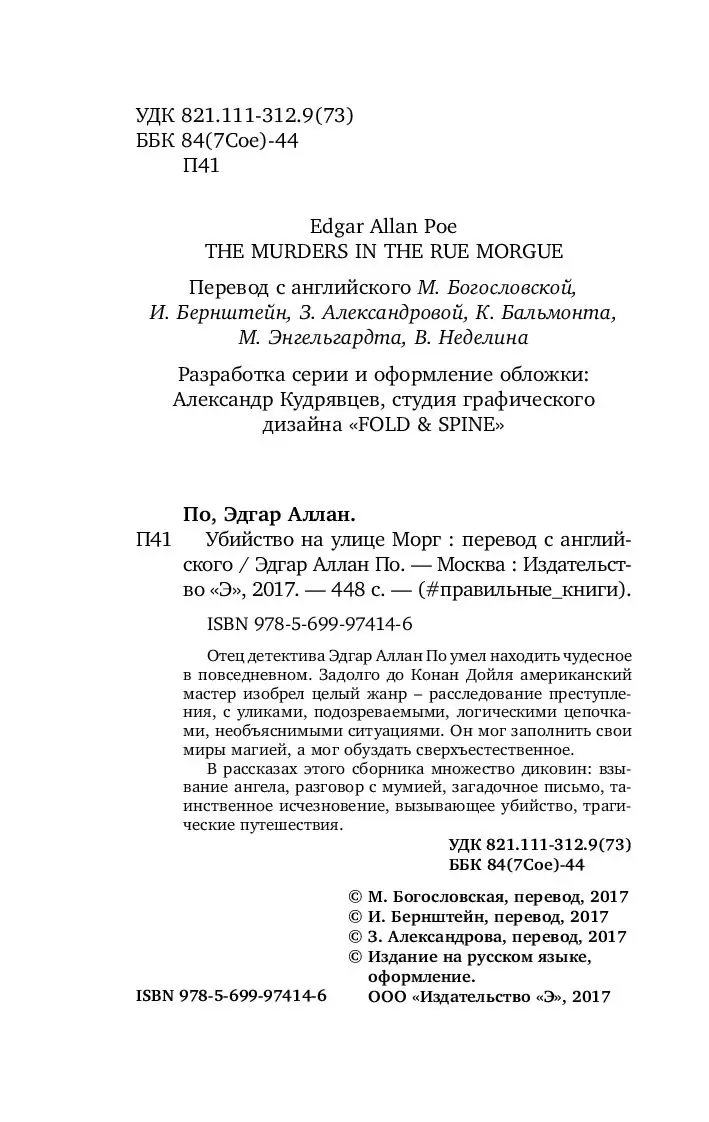 УДК 821.111-312.9(73)
ББК 84(7Сое)-44
П41

Edgar Allan Poe
THE MURDERS IN THE RUE MORGUE

Перевод с английского М. Богословской, И. Бернштейн, З. Александровой, К. Бальмонта, М. Энгельгардта, В. Неделина

Разработка серии и оформление обложки: Александр Кудрявцев, студия графического дизайна «FOLD & SPINE»

По, Эдгар Аллан.
П41 Убийство на улице Морг : перевод с английского / Эдгар Аллан По. — Москва : Издательство «Э», 2017. — 448 с. — (#правильные_книги).

ISBN 978-5-699-97414-6

Отец детектива Эдгар Аллан По умел находить чудесное в повседневном. Задолго до Конан Дойля американский мастер изобрел целый жанр – расследование преступления, с уликами, подозреваемыми, логическими цепочками, необъяснимыми ситуациями. Он мог заполнить свои миры магией, а мог обуздать сверхъестественное.

В рассказах этого сборника множество диковин: взывание ангела, разговор с мумией, загадочное письмо, таинственное исчезновение, вызывающее убийство, трагические путешествия.

УДК 821.111-312.9(73)
ББК 84(7Сое)-44

© М. Богословская, перевод, 2017
© И. Бернштейн, перевод, 2017
© З. Александрова, перевод, 2017
© Издание на русском языке, оформление.
ООО «Издательство «Э», 2017

ISBN 978-5-699-97414-6